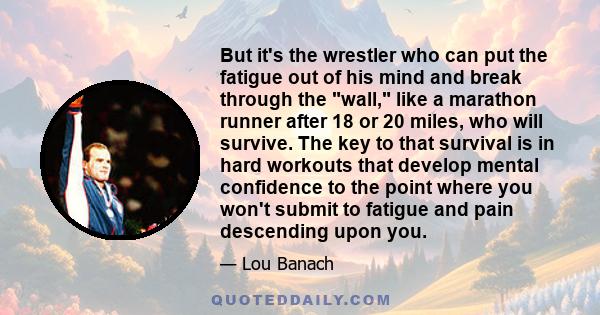 But it's the wrestler who can put the fatigue out of his mind and break through the "wall," like a marathon runner after 18 or 20 miles, who will survive. The key to that survival is in hard workouts that develop mental confidence to the point where you won't submit to fatigue and pain descending upon you.

— Lou Banach

QUOTEDDAILY.COM